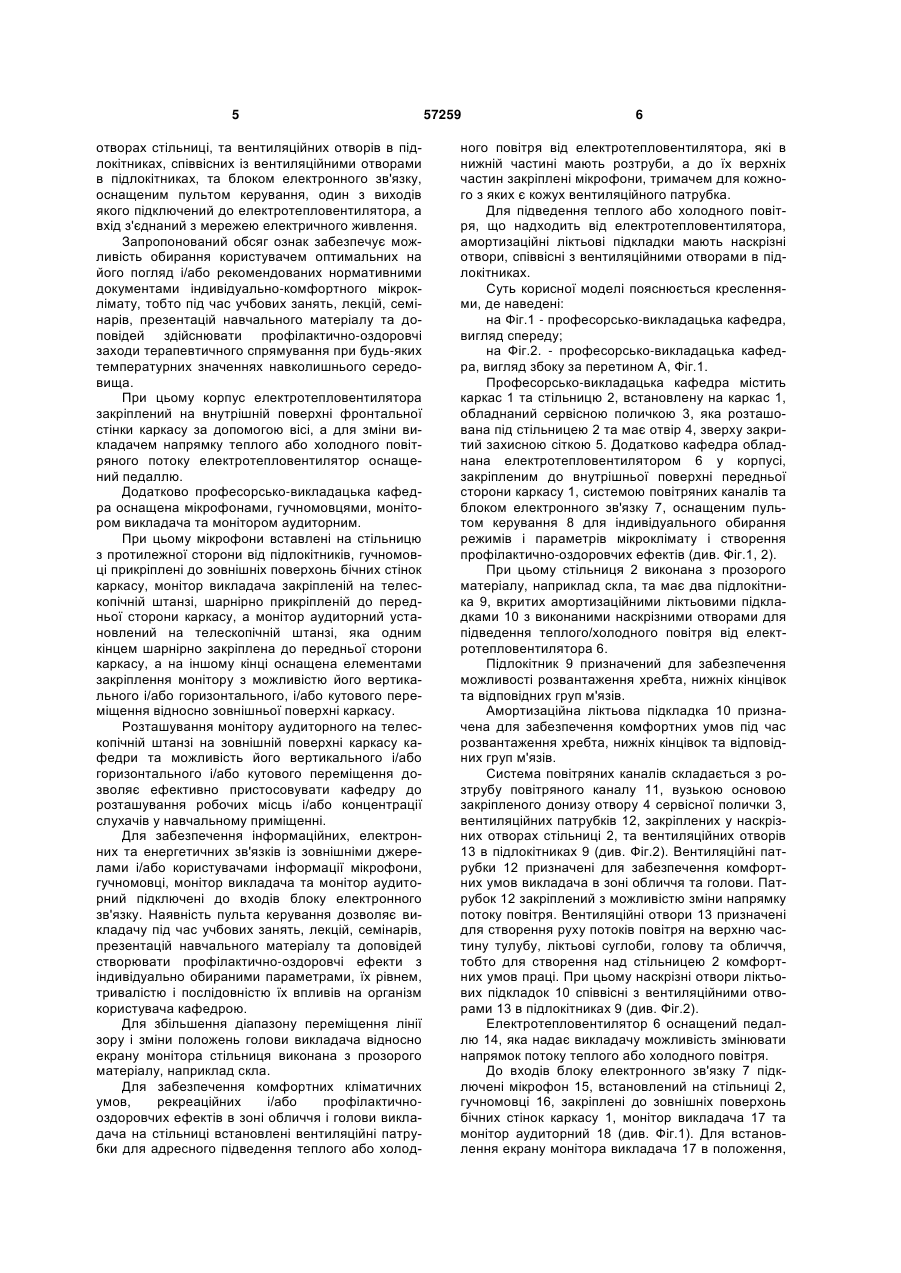 5 57259 6

отворах стільниці, та вентиляційних отворів в підлокітниках, співвісних із вентиляційними отворами в підлокітниках, та блоком електронного зв'язку, оснащеним пультом керування, один з виходів якого підключений до електротепловентилятора, а вхід з'єднаний з мережею електричного живлення.

Запропонований обсяг ознак забезпечує можливість обирання користувачем оптимальних на його погляд і/або рекомендованих нормативними документами індивідуально-комфортного мікроклімату, тобто під час учбових занять, лекцій, семінарів, презентацій навчального матеріалу та доповідей здійснювати профілактично-оздоровчі заходи терапевтичного спрямування при будь-яких температурних значеннях навколишнього середовища.

При цьому корпус електротепловентилятора закріплений на внутрішній поверхні фронтальної стінки каркасу за допомогою вісі, а для зміни викладачем напрямку теплого або холодного повітряного потоку електротепловентилятор оснащений педаллю.

Додатково професорсько-викладацька кафедра оснащена мікрофонами, гучномовцями, монітором викладача та монітором аудиторним.

При цьому мікрофони вставлені на стільницю з протилежної сторони від підлокітників, гучномовці прикріплені до зовнішніх поверхонь бічних стінок каркасу, монітор викладача закріплений на телескопічній штанзі, шарнірно прикріпленій до передньої сторони каркасу, а монітор аудиторний установлений на телескопічній штанзі, яка одним кінцем шарнірно закріплена до передньої сторони каркасу, а на іншому кінці оснащена елементами закріплення монітору з можливістю його вертикального і/або горизонтального, і/або кутового переміщення відносно зовнішньої поверхні каркасу.

Розташування монітору аудиторного на телескопічній штанзі на зовнішній поверхні каркасу кафедри та можливість його вертикального і/або горизонтального і/або кутового переміщення дозволяє ефективно пристосовувати кафедру до розташування робочих місць і/або концентрації слухачів у навчальному приміщенні.

Для забезпечення інформаційних, електронних та енергетичних зв'язків із зовнішніми джерелами і/або користувачами інформації мікрофони, гучномовці, монітор викладача та монітор аудиторний підключені до входів блоку електронного зв'язку. Наявність пульта керування дозволяє викладачу під час учбових занять, лекцій, семінарів, презентацій навчального матеріалу та доповідей створювати профілактично-оздоровчі ефекти з індивідуально обираними параметрами, їх рівнем, тривалістю і послідовністю їх впливів на організм користувача кафедрою.

Для збільшення діапазону переміщення лінії зору і зміни положень голови викладача відносно екрану монітора стільниця виконана з прозорого матеріалу, наприклад скла.

Для забезпечення комфортних кліматичних умов, рекреаційних і/або профілактично-оздоровчих ефектів в зоні обличчя і голови викладача на стільниці встановлені вентиляційні патрубки для адресного підведення теплого або холодного повітря від електротепловентилятора, які в нижній частині мають розтруби, а до їх верхніх частин закріплені мікрофони, тримачем для кожного з яких є кожух вентиляційного патрубка.

Для підведення теплого або холодного повітря, що надходить від електротепловентилятора, амортизаційні ліктьові підкладки мають наскрізні отвори, співвісні з вентиляційними отворами в підлокітниках.

Суть корисної моделі пояснюється кресленнями, де наведені:

на Фіг.1 - професорсько-викладацька кафедра, вигляд спереду;

на Фіг.2. - професорсько-викладацька кафедра, вигляд збоку за перетином А, Фіг.1.

Професорсько-викладацька кафедра містить каркас 1 та стільницю 2, встановлену на каркас 1, обладнаний сервісною поличкою 3, яка розташована під стільницею 2 та має отвір 4, зверху закритий захисною сіткою 5. Додатково кафедра обладнана електротепловентилятором 6 у корпусі, закріпленим до внутрішньої поверхні передньої сторони каркасу 1, системою повітряних каналів та блоком електронного зв'язку 7, оснащеним пультом керування 8 для індивідуального обирання режимів і параметрів мікроклімату і створення профілактично-оздоровчих ефектів (див. Фіг.1, 2).

При цьому стільниця 2 виконана з прозорого матеріалу, наприклад скла, та має два підлокітника 9, вкритих амортизаційними ліктьовими підкладками 10 з виконаними наскрізними отворами для підведення теплого/холодного повітря від електротепловентилятора 6.

Підлокітник 9 призначений для забезпечення можливості розвантаження хребта, нижніх кінцівок та відповідних груп м'язів.

Амортизаційна ліктьова підкладка 10 призначена для забезпечення комфортних умов під час розвантаження хребта, нижніх кінцівок та відповідних груп м'язів.

Система повітряних каналів складається з розтрубу повітряного каналу 11, вузькою основою закріпленого донизу отвору 4 сервісної полички 3, вентиляційних патрубків 12, закріплених у наскрізних отворах стільниці 2, та вентиляційних отворів 13 в підлокітниках 9 (див. Фіг.2). Вентиляційні патрубки 12 призначені для забезпечення комфортних умов викладача в зоні обличчя та голови. Патрубок 12 закріплений з можливістю зміни напрямку потоку повітря. Вентиляційні отвори 13 призначені для створення руху потоків повітря на верхню частину тулубу, ліктьові суглоби, голову та обличчя, тобто для створення над стільницею 2 комфортних умов праці. При цьому наскрізні отвори ліктьових підкладок 10 співвісні з вентиляційними отворами 13 в підлокітниках 9 (див. Фіг.2).

Електротепловентилятор 6 оснащений педаллю 14, яка надає викладачу можливість змінювати напрямок потоку теплого або холодного повітря.

До входів блоку електронного зв'язку 7 підключені мікрофон 15, встановлений на стільниці 2, гучномовці 16, закріплені до зовнішніх поверхонь бічних стінок каркасу 1, монітор викладача 17 та монітор аудиторний 18 (див. Фіг.1). Для встановлення екрану монітора викладача 17 в положення,